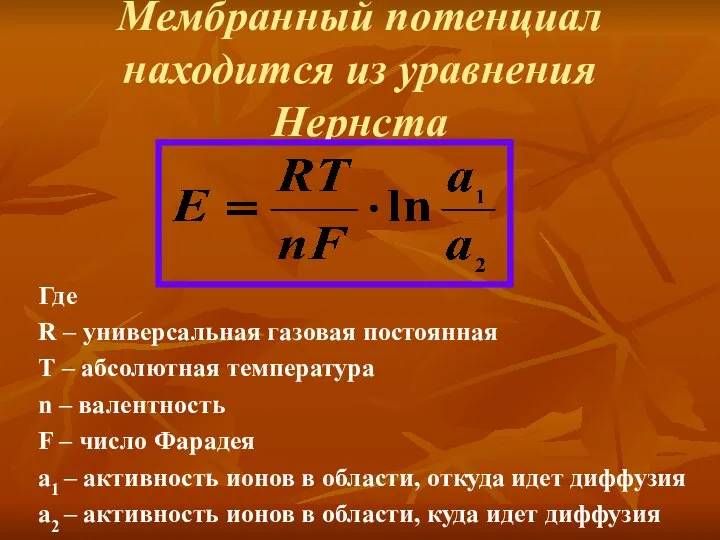 Мембранный потенциал находится из уравнения Нернста

$E = \frac{RT}{nF} \cdot \ln \frac{a_1}{a_2}$

Где
R – универсальная газовая постоянная
T – абсолютная температура
n – валентность
F – число Фарадея
$a_1$ – активность ионов в области, откуда идет диффузия
$a_2$ – активность ионов в области, куда идет диффузия